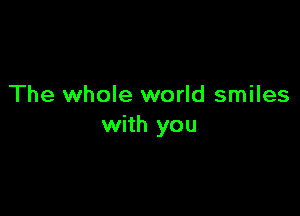 The whole world smiles with you